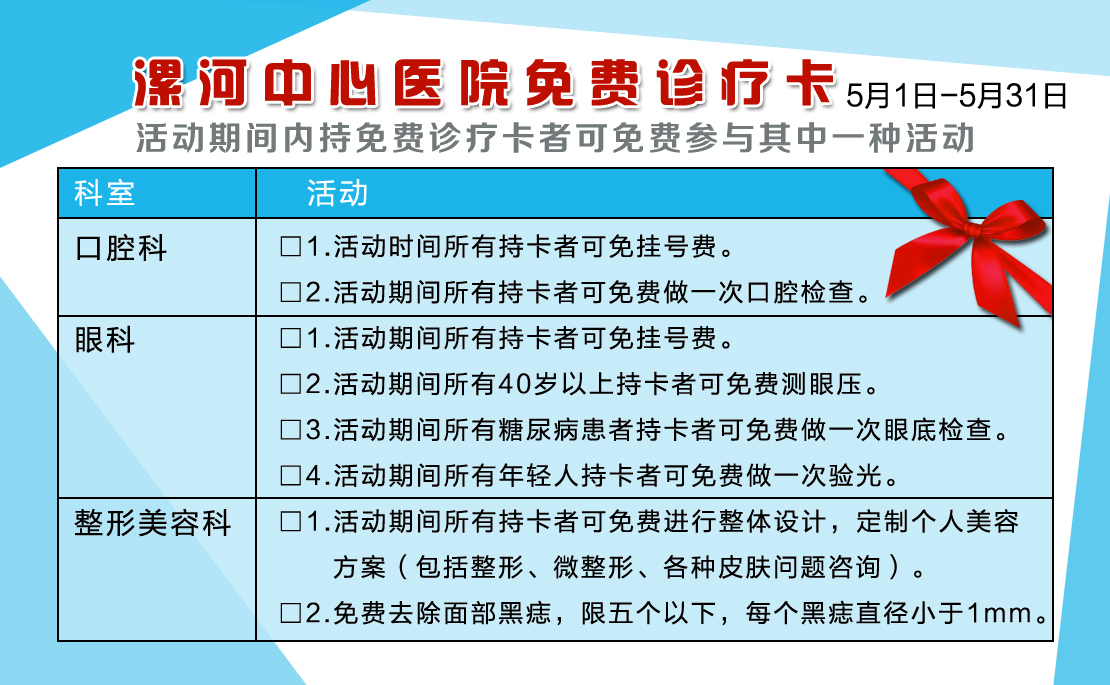 漯河中心医院免费诊疗卡 5月1日-5月31日

活动期间内持免费诊疗卡者可免费参与其中一种活动

| 科室 | 活动 |
|---|---|
| 口腔科 | □1.活动时间所有持卡者可免挂号费。<br>□2.活动期间所有持卡者可免费做一次口腔检查。 |
| 眼科 | □1.活动期间所有持卡者可免挂号费。<br>□2.活动期间所有40岁以上持卡者可免费测眼压。<br>□3.活动期间所有糖尿病患者持卡者可免费做一次眼底检查。<br>□4.活动期间所有年轻人持卡者可免费做一次验光。 |
| 整形美容科 | □1.活动期间所有持卡者可免费进行整体设计，定制个人美容方案（包括整形、微整形、各种皮肤问题咨询）。<br>□2.免费去除面部黑痣，限五个以下，每个黑痣直径小于1mm。 |